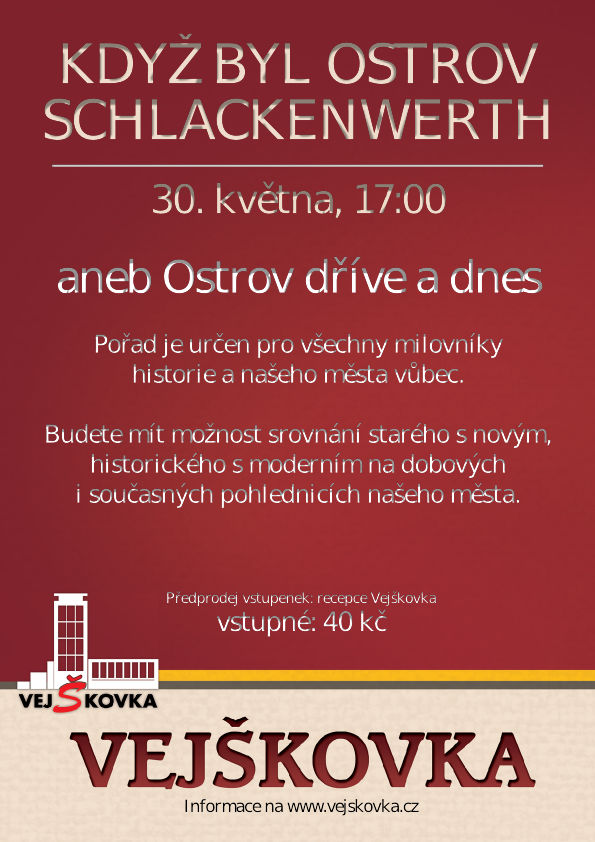 KDYŽ BYL OSTROV SCHLACKENWERTH

30. května, 17:00

aneb Ostrov dříve a dnes

Pořad je určen pro všechny milovníky historie a našeho města vůbec.

Budete mít možnost srovnání starého s novým, historického s moderním na dobových i současných pohlednicích našeho města.

Předprodej vstupenek: recepce Vejškovka
vstupné: 40 kč

VEJŠKOVKA

VEJŠKOVKA

Informace na www.vejskovka.cz